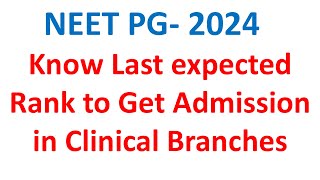 NEET PG- 2024

Know Last expected Rank to Get Admission in Clinical Branches